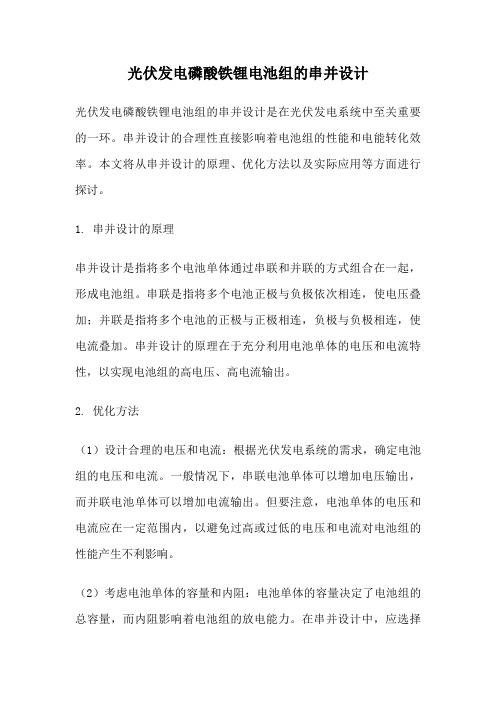 光伏发电磷酸铁锂电池组的串并设计

光伏发电磷酸铁锂电池组的串并设计是在光伏发电系统中至关重要的一环。串并设计的合理性直接影响着电池组的性能和电能转化效率。本文将从串并设计的原理、优化方法以及实际应用等方面进行探讨。

1. 串并设计的原理

串并设计是指将多个电池单体通过串联和并联的方式组合在一起，形成电池组。串联是指将多个电池正极与负极依次相连，使电压叠加；并联是指将多个电池的正极与正极相连，负极与负极相连，使电流叠加。串并设计的原理在于充分利用电池单体的电压和电流特性，以实现电池组的高电压、高电流输出。

2. 优化方法

（1）设计合理的电压和电流：根据光伏发电系统的需求，确定电池组的电压和电流。一般情况下，串联电池单体可以增加电压输出，而并联电池单体可以增加电流输出。但要注意，电池单体的电压和电流应在一定范围内，以避免过高或过低的电压和电流对电池组的性能产生不利影响。

（2）考虑电池单体的容量和内阻：电池单体的容量决定了电池组的总容量，而内阻影响着电池组的放电能力。在串并设计中，应选择